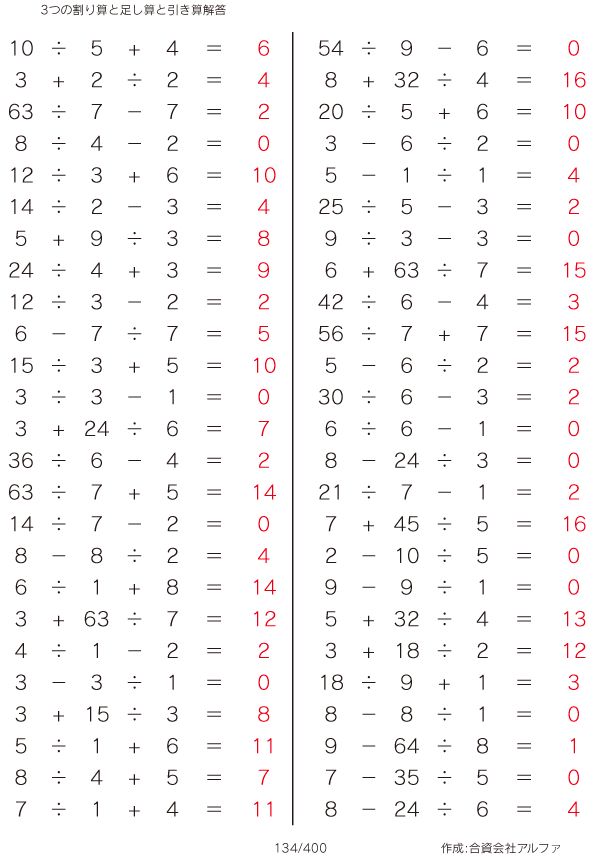 3つの割り算と足し算と引き算解答

$10 \div 5 + 4 = 6$
$3 + 2 \div 2 = 4$
$63 \div 7 - 7 = 2$
$8 \div 4 - 2 = 0$
$12 \div 3 + 6 = 10$
$14 \div 2 - 3 = 4$
$5 + 9 \div 3 = 8$
$24 \div 4 + 3 = 9$
$12 \div 3 - 2 = 2$
$6 - 7 \div 7 = 5$
$15 \div 3 + 5 = 10$
$3 \div 3 - 1 = 0$
$3 + 24 \div 6 = 7$
$36 \div 6 - 4 = 2$
$63 \div 7 + 5 = 14$
$14 \div 7 - 2 = 0$
$8 - 8 \div 2 = 4$
$6 \div 1 + 8 = 14$
$3 + 63 \div 7 = 12$
$4 \div 1 - 2 = 2$
$3 - 3 \div 1 = 0$
$3 + 15 \div 3 = 8$
$5 \div 1 + 6 = 11$
$8 \div 4 + 5 = 7$
$7 \div 1 + 4 = 11$

$54 \div 9 - 6 = 0$
$8 + 32 \div 4 = 16$
$20 \div 5 + 6 = 10$
$3 - 6 \div 2 = 0$
$5 - 1 \div 1 = 4$
$25 \div 5 - 3 = 2$
$9 \div 3 - 3 = 0$
$6 + 63 \div 7 = 15$
$42 \div 6 - 4 = 3$
$56 \div 7 + 7 = 15$
$5 - 6 \div 2 = 2$
$30 \div 6 - 3 = 2$
$6 \div 6 - 1 = 0$
$8 - 24 \div 3 = 0$
$21 \div 7 - 1 = 2$
$7 + 45 \div 5 = 16$
$2 - 10 \div 5 = 0$
$9 - 9 \div 1 = 0$
$5 + 32 \div 4 = 13$
$3 + 18 \div 2 = 12$
$18 \div 9 + 1 = 3$
$8 - 8 \div 1 = 0$
$9 - 64 \div 8 = 1$
$7 - 35 \div 5 = 0$
$8 - 24 \div 6 = 4$

134/400

作成:合資会社アルファ